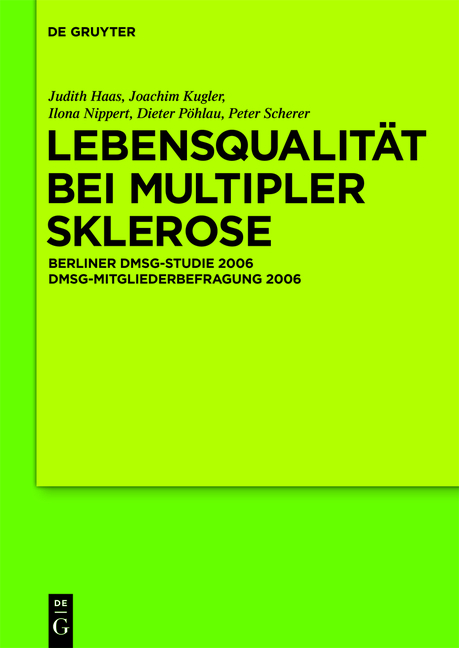 DE GRUYTER

Judith Haas, Joachim Kugler, Ilona Nippert, Dieter Pöhlau, Peter Scherer

LEBENSQUALITÄT BEI MULTIPLER SKLEROSE

BERLINER DMSG-STUDIE 2006
DMSG-MITGLIEDERBEFRAGUNG 2006

DE
G